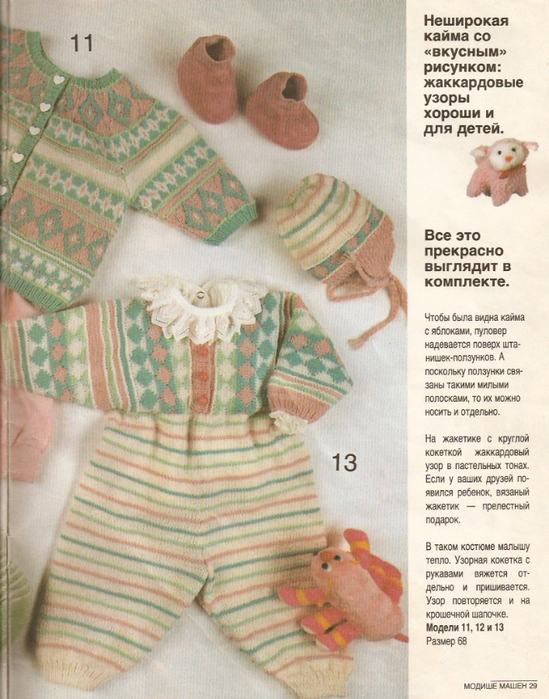 11

13

Неширокая кайма со «вкусным» рисунком: жаккардовые узоры хороши и для детей.

Все это прекрасно выглядит в комплекте.

Чтобы была видна кайма с яблоками, пуловер надевается поверх штанишек-ползунков. А поскольку ползунки связаны такими милыми полосками, то их можно носить и отдельно.

На жакетике с круглой кокеткой жаккардовый узор в пастельных тонах. Если у ваших друзей появился ребенок, вязаный жакетик — прелестный подарок.

В таком костюме малышу тепло. Узорная кокетка с рукавами вяжется отдельно и пришивается. Узор повторяется и на крошечной шапочке.
Модели 11, 12 и 13
Размер 68

МОДИШЕ МАШЕН 29